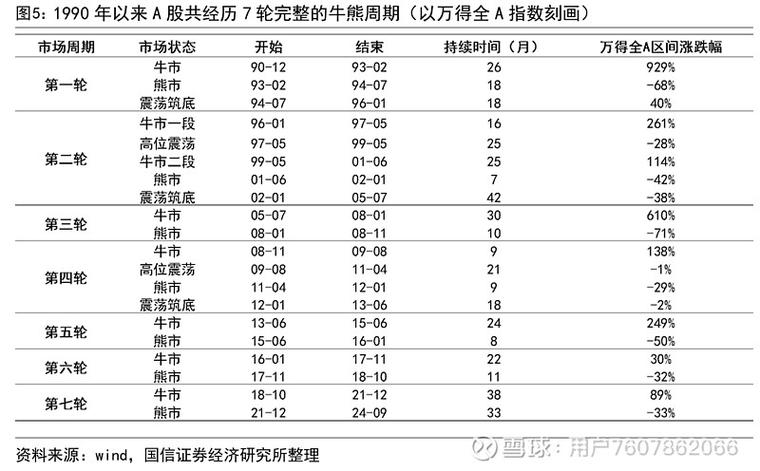 图5：1990 年以来 A 股共经历 7 轮完整的牛熊周期（以万得全 A 指数刻画）

| 市场周期 | 市场状态 | 开始 | 结束 | 持续时间（月） | 万得全A区间涨跌幅 |
|---|---|---|---|---|---|
| 第一轮 | 牛市 | 90-12 | 93-02 | 26 | 929% |
| | 熊市 | 93-02 | 94-07 | 18 | -68% |
| | 震荡筑底 | 94-07 | 96-01 | 18 | 40% |
| 第二轮 | 牛市一段 | 96-01 | 97-05 | 16 | 261% |
| | 高位震荡 | 97-05 | 99-05 | 25 | -28% |
| | 牛市二段 | 99-05 | 01-06 | 25 | 114% |
| | 熊市 | 01-06 | 02-01 | 7 | -42% |
| | 震荡筑底 | 02-01 | 05-07 | 42 | -38% |
| 第三轮 | 牛市 | 05-07 | 08-01 | 30 | 610% |
| | 熊市 | 08-01 | 08-11 | 10 | -71% |
| 第四轮 | 牛市 | 08-11 | 09-08 | 9 | 138% |
| | 高位震荡 | 09-08 | 11-04 | 21 | -1% |
| | 熊市 | 11-04 | 12-01 | 9 | -29% |
| | 震荡筑底 | 12-01 | 13-06 | 18 | -2% |
| 第五轮 | 牛市 | 13-06 | 15-06 | 24 | 249% |
| | 熊市 | 15-06 | 16-01 | 8 | -50% |
| 第六轮 | 牛市 | 16-01 | 17-11 | 22 | 30% |
| | 熊市 | 17-11 | 18-10 | 11 | -32% |
| 第七轮 | 牛市 | 18-10 | 21-12 | 38 | 89% |
| | 熊市 | 21-12 | 24-09 | 33 | -33% |

资料来源：wind，国信证券经济研究所整理

雪球：用户7607862066